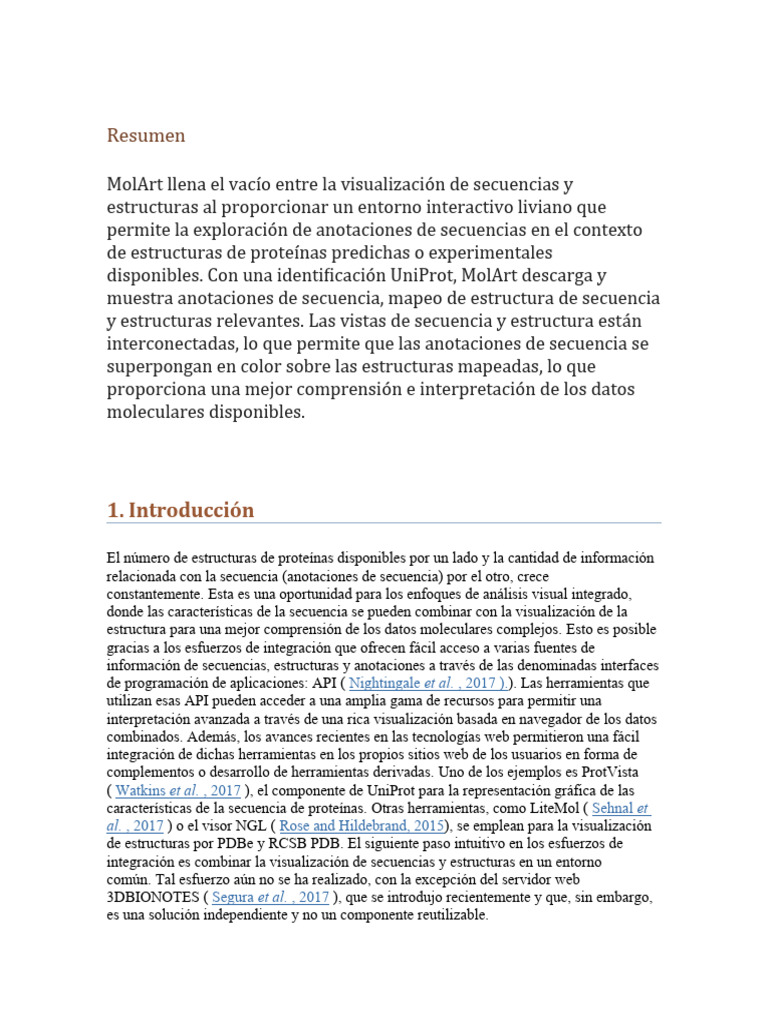 Resumen

MolArt llena el vacío entre la visualización de secuencias y estructuras al proporcionar un entorno interactivo liviano que permite la exploración de anotaciones de secuencias en el contexto de estructuras de proteínas predichas o experimentales disponibles. Con una identificación UniProt, MolArt descarga y muestra anotaciones de secuencia, mapeo de estructura de secuencia y estructuras relevantes. Las vistas de secuencia y estructura están interconectadas, lo que permite que las anotaciones de secuencia se superpongan en color sobre las estructuras mapeadas, lo que proporciona una mejor comprensión e interpretación de los datos moleculares disponibles.

1. Introducción

El número de estructuras de proteínas disponibles por un lado y la cantidad de información relacionada con la secuencia (anotaciones de secuencia) por el otro, crece constantemente. Esta es una oportunidad para los enfoques de análisis visual integrado, donde las características de la secuencia se pueden combinar con la visualización de la estructura para una mejor comprensión de los datos moleculares complejos. Esto es posible gracias a los esfuerzos de integración que ofrecen fácil acceso a varias fuentes de información de secuencias, estructuras y anotaciones a través de las denominadas interfaces de programación de aplicaciones: API ( Nightingale et al. , 2017 ) ). Las herramientas que utilizan esas API pueden acceder a una amplia gama de recursos para permitir una interpretación avanzada a través de una rica visualización basada en navegador de los datos combinados. Además, los avances recientes en las tecnologías web permitieron una fácil integración de dichas herramientas en los propios sitios web de los usuarios en forma de complementos o desarrollo de herramientas derivadas. Uno de los ejemplos es ProtVista ( Watkins et al. , 2017 ), el componente de UniProt para la representación gráfica de las características de la secuencia de proteínas. Otras herramientas, como LiteMol ( Sehnal et al. , 2017 ) o el visor NGL ( Rose and Hildebrand, 2015), se emplean para la visualización de estructuras por PDBe y RCSB PDB. El siguiente paso intuitivo en los esfuerzos de integración es combinar la visualización de secuencias y estructuras en un entorno común. Tal esfuerzo aún no se ha realizado, con la excepción del servidor web 3DBIONOTES ( Segura et al. , 2017 ), que se introdujo recientemente y que, sin embargo, es una solución independiente y no un componente reutilizable.